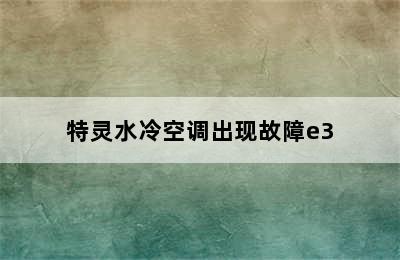 特灵水冷空调出现故障e3